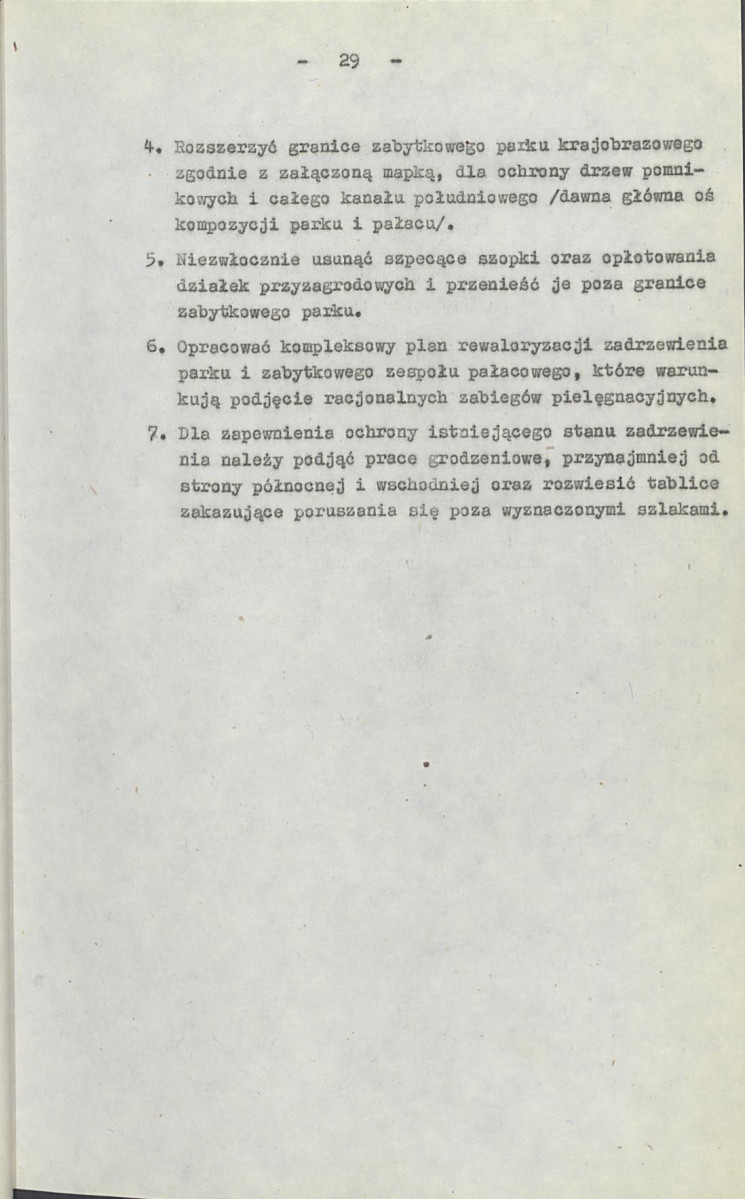 - 29 -

4. Rozszerzyć granice zabytkowego parku krajobrazowego zgodnie z załączoną mapką, dla ochrony drzew pomnikowych i całego kanału południowego /dawna główna oś kompozycji parku i pałacu/.

5. Niezwłocznie usunąć szpecące szopki oraz opłotowania działek przyzagrodowych i przenieść je poza granice zabytkowego parku.

6. Opracować kompleksowy plan rewaloryzacji zadrzewienia parku i zabytkowego zespołu pałacowego, które warunkują podjęcie racjonalnych zabiegów pielęgnacyjnych.

7. Dla zapewnienia ochrony istniejącego stanu zadrzewienia należy podjąć prace grodzeniowe, przynajmniej od strony północnej i wschodniej oraz rozwiesić tablice zakazujące poruszania się poza wyznaczonymi szlakami.